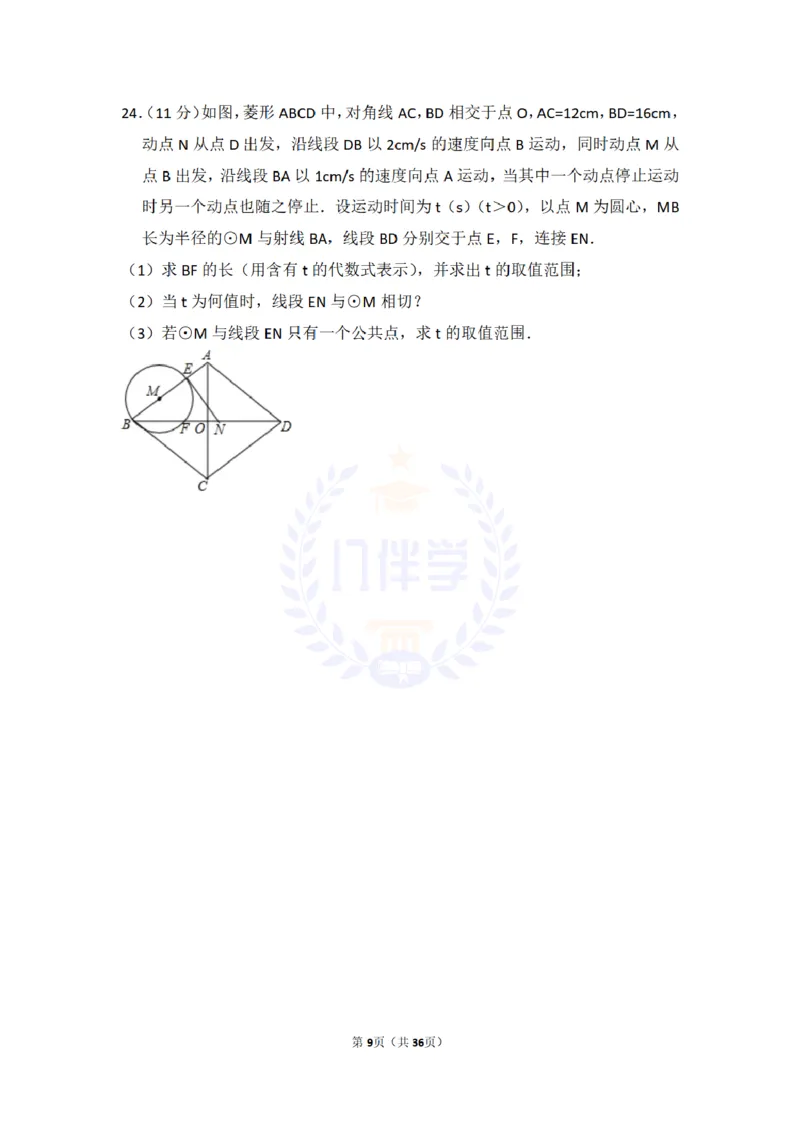 24.（11 分）如图，菱形 ABCD 中，对角线 AC，BD 相交于点 O，AC=12cm，BD=16cm，动点 N 从点 D 出发，沿线段 DB 以 2cm/s 的速度向点 B 运动，同时动点 M 从点 B 出发，沿线段 BA 以 1cm/s 的速度向点 A 运动，当其中一个动点停止运动时另一个动点也随之停止．设运动时间为 t（s）（t＞0），以点 M 为圆心，MB 长为半径的⊙M 与射线 BA，线段 BD 分别交于点 E，F，连接 EN．

（1）求 BF 的长（用含有 t 的代数式表示），并求出 t 的取值范围；

（2）当 t 为何值时，线段 EN 与⊙M 相切？

（3）若⊙M 与线段 EN 只有一个公共点，求 t 的取值范围．

A E M B F O N D C

门伴学

第 9页（共 36页）